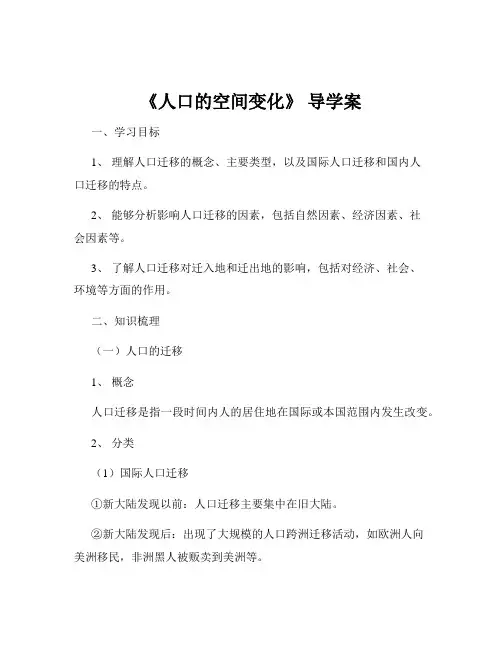 《人口的空间变化》 导学案

一、学习目标

1、 理解人口迁移的概念、主要类型，以及国际人口迁移和国内人口迁移的特点。

2、 能够分析影响人口迁移的因素，包括自然因素、经济因素、社会因素等。

3、 了解人口迁移对迁入地和迁出地的影响，包括对经济、社会、环境等方面的作用。

二、知识梳理

（一）人口的迁移

1、 概念

人口迁移是指一段时间内人的居住地在国际或本国范围内发生改变。

2、 分类

（1）国际人口迁移

①新大陆发现以前：人口迁移主要集中在旧大陆。

②新大陆发现后：出现了大规模的人口跨洲迁移活动，如欧洲人向美洲移民，非洲黑人被贩卖到美洲等。